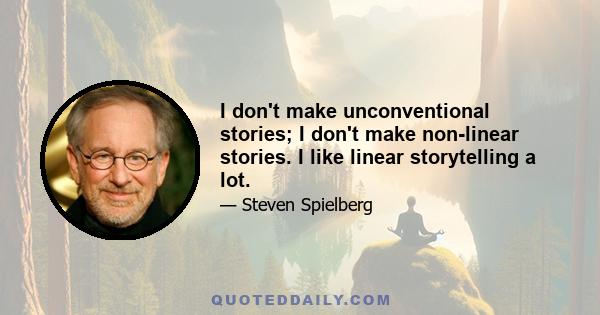 I don't make unconventional stories; I don't make non-linear stories. I like linear storytelling a lot.

— Steven Spielberg

QUOTEDDAILY.COM